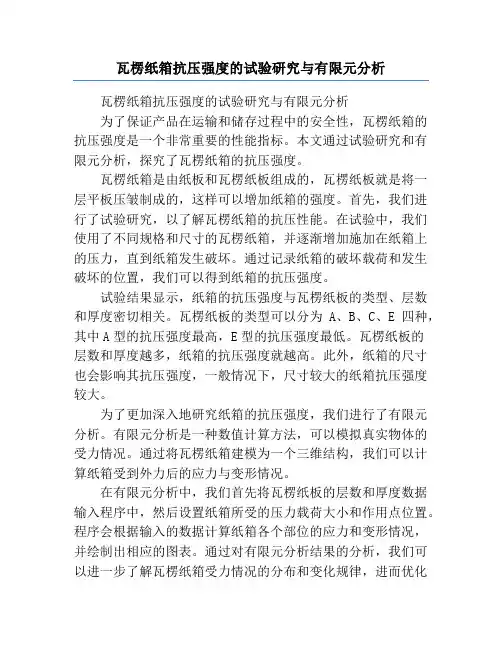 瓦楞纸箱抗压强度的试验研究与有限元分析

瓦楞纸箱抗压强度的试验研究与有限元分析

为了保证产品在运输和储存过程中的安全性，瓦楞纸箱的抗压强度是一个非常重要的性能指标。本文通过试验研究和有限元分析，探究了瓦楞纸箱的抗压强度。

瓦楞纸箱是由纸板和瓦楞纸板组成的，瓦楞纸板就是将一层平板压皱制成的，这样可以增加纸箱的强度。首先，我们进行了试验研究，以了解瓦楞纸箱的抗压性能。在试验中，我们使用了不同规格和尺寸的瓦楞纸箱，并逐渐增加施加在纸箱上的压力，直到纸箱发生破坏。通过记录纸箱的破坏载荷和发生破坏的位置，我们可以得到纸箱的抗压强度。

试验结果显示，纸箱的抗压强度与瓦楞纸板的类型、层数和厚度密切相关。瓦楞纸板的类型可以分为 A、B、C、E 四种，其中 A 型的抗压强度最高，E 型的抗压强度最低。瓦楞纸板的层数和厚度越多，纸箱的抗压强度就越高。此外，纸箱的尺寸也会影响其抗压强度，一般情况下，尺寸较大的纸箱抗压强度较大。

为了更加深入地研究纸箱的抗压强度，我们进行了有限元分析。有限元分析是一种数值计算方法，可以模拟真实物体的受力情况。通过将瓦楞纸箱建模为一个三维结构，我们可以计算纸箱受到外力后的应力与变形情况。

在有限元分析中，我们首先将瓦楞纸板的层数和厚度数据输入程序中，然后设置纸箱所受的压力载荷大小和作用点位置。程序会根据输入的数据计算纸箱各个部位的应力和变形情况，并绘制出相应的图表。通过对有限元分析结果的分析，我们可以进一步了解瓦楞纸箱受力情况的分布和变化规律，进而优化